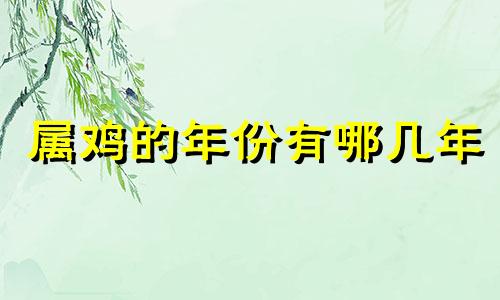 属鸡的年份有哪几年